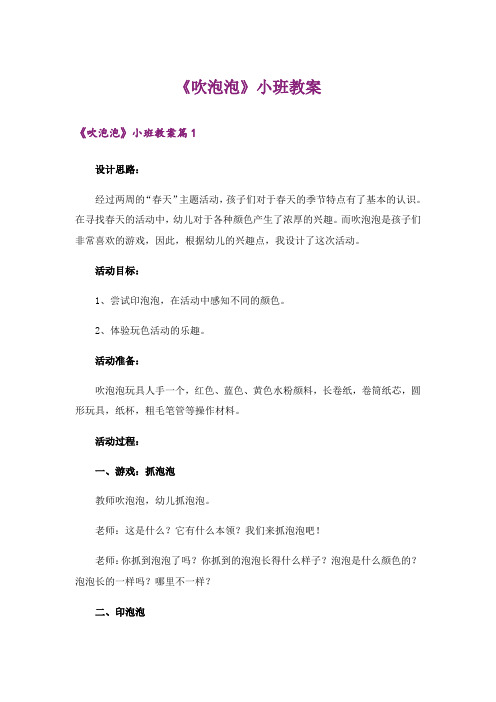 《吹泡泡》小班教案

《吹泡泡》小班教案篇1

设计思路：

经过两周的“春天”主题活动，孩子们对于春天的季节特点有了基本的认识。在寻找春天的活动中，幼儿对于各种颜色产生了浓厚的兴趣。而吹泡泡是孩子们非常喜欢的游戏，因此，根据幼儿的兴趣点，我设计了这次活动。

活动目标：

1、尝试印泡泡，在活动中感知不同的颜色。

2、体验玩色活动的乐趣。

活动准备：

吹泡泡玩具人手一个，红色、蓝色、黄色水粉颜料，长卷纸，卷筒纸芯，圆形玩具，纸杯，粗毛笔管等操作材料。

活动过程：

一、游戏：抓泡泡

教师吹泡泡，幼儿抓泡泡。

老师：这是什么？它有什么本领？我们来抓泡泡吧！

老师：你抓到泡泡了吗？你抓到的泡泡长得什么样子？泡泡是什么颜色的？泡泡长的一样吗？哪里不一样？

二、印泡泡